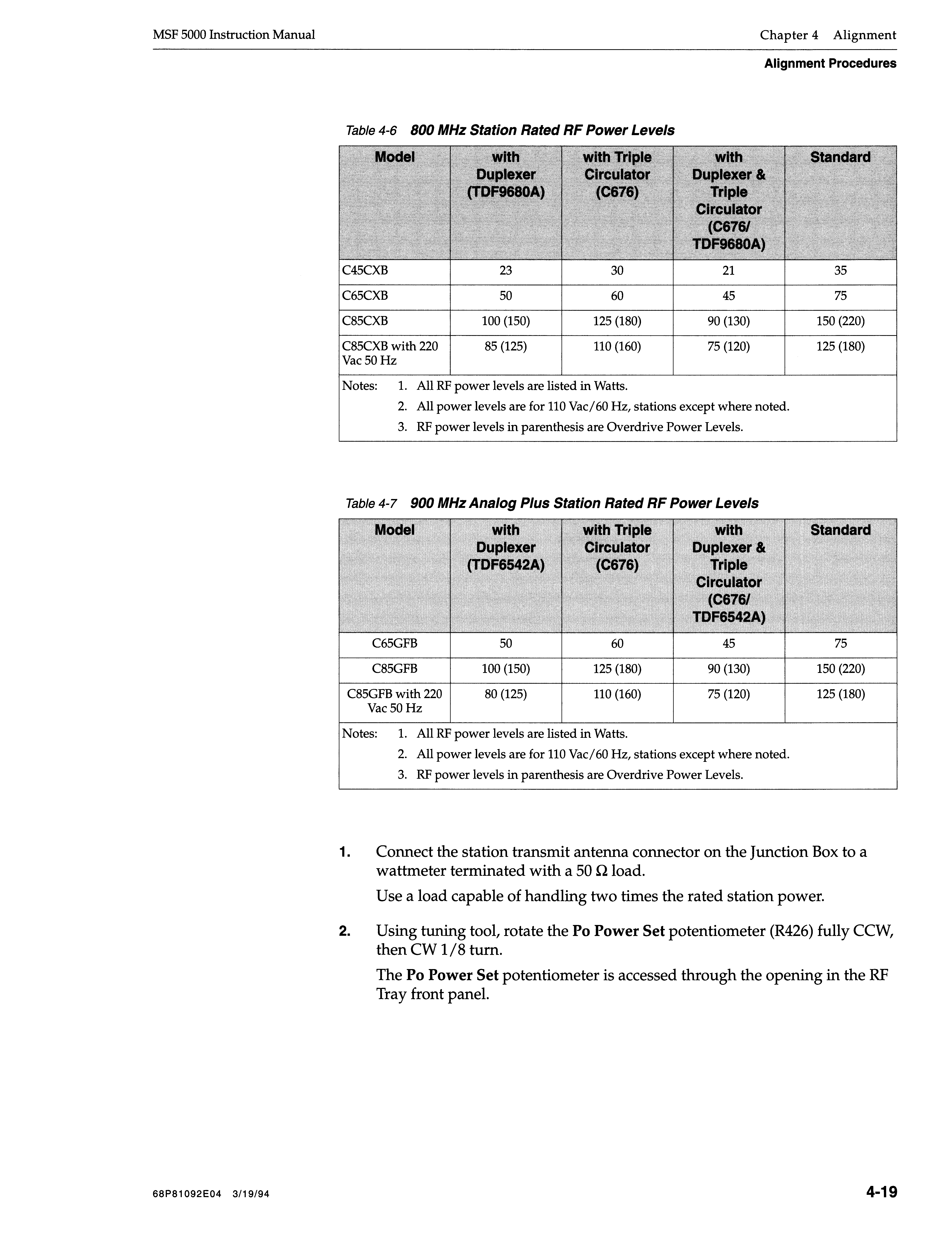 MSF 5000 Instruction Manual

Chapter 4 Alignment

Alignment Procedures

Table 4-6 800 MHz Station Rated RF Power Levels

| Model | with Duplexer (TDF9680A) | with Triple Circulator (C676) | with Duplexer & Triple Circulator (C676/ TDF9680A) | Standard |
|---|---|---|---|---|
| C45CXB | 23 | 30 | 21 | 35 |
| C65CXB | 50 | 60 | 45 | 75 |
| C85CXB | 100 (150) | 125 (180) | 90 (130) | 150 (220) |
| C85CXB with 220 Vac 50 Hz | 85 (125) | 110 (160) | 75 (120) | 125 (180) |

Notes: 1. All RF power levels are listed in Watts.
2. All power levels are for 110 Vac/60 Hz, stations except where noted.
3. RF power levels in parenthesis are Overdrive Power Levels.

Table 4-7 900 MHz Analog Plus Station Rated RF Power Levels

| Model | with Duplexer (TDF6542A) | with Triple Circulator (C676) | with Duplexer & Triple Circulator (C676/ TDF6542A) | Standard |
|---|---|---|---|---|
| C65GFB | 50 | 60 | 45 | 75 |
| C85GFB | 100 (150) | 125 (180) | 90 (130) | 150 (220) |
| C85GFB with 220 Vac 50 Hz | 80 (125) | 110 (160) | 75 (120) | 125 (180) |

Notes: 1. All RF power levels are listed in Watts.
2. All power levels are for 110 Vac/60 Hz, stations except where noted.
3. RF power levels in parenthesis are Overdrive Power Levels.

1. Connect the station transmit antenna connector on the Junction Box to a wattmeter terminated with a 50 Ω load.

Use a load capable of handling two times the rated station power.

2. Using tuning tool, rotate the Po Power Set potentiometer (R426) fully CCW, then CW 1/8 turn.

The Po Power Set potentiometer is accessed through the opening in the RF Tray front panel.

68P81092E04 3/19/94

4-19